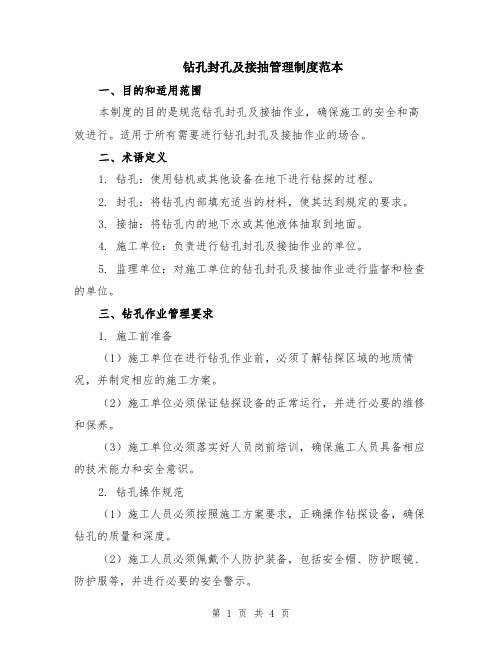 钻孔封孔及接抽管理制度范本

一、目的和适用范围

本制度的目的是规范钻孔封孔及接抽作业，确保施工的安全和高效进行。适用于所有需要进行钻孔封孔及接抽作业的场合。

二、术语定义

1. 钻孔：使用钻机或其他设备在地下进行钻探的过程。

2. 封孔：将钻孔内部填充适当的材料，使其达到规定的要求。

3. 接抽：将钻孔内的地下水或其他液体抽取到地面。

4. 施工单位：负责进行钻孔封孔及接抽作业的单位。

5. 监理单位：对施工单位的钻孔封孔及接抽作业进行监督和检查的单位。

三、钻孔作业管理要求

1. 施工前准备

（1）施工单位在进行钻孔作业前，必须了解钻探区域的地质情况，并制定相应的施工方案。

（2）施工单位必须保证钻探设备的正常运行，并进行必要的维修和保养。

（3）施工单位必须落实好人员岗前培训，确保施工人员具备相应的技术能力和安全意识。

2. 钻孔操作规范

（1）施工人员必须按照施工方案要求，正确操作钻探设备，确保钻孔的质量和深度。

（2）施工人员必须佩戴个人防护装备，包括安全帽、防护眼镜、防护服等，并进行必要的安全警示。

第 1 页 共 4 页